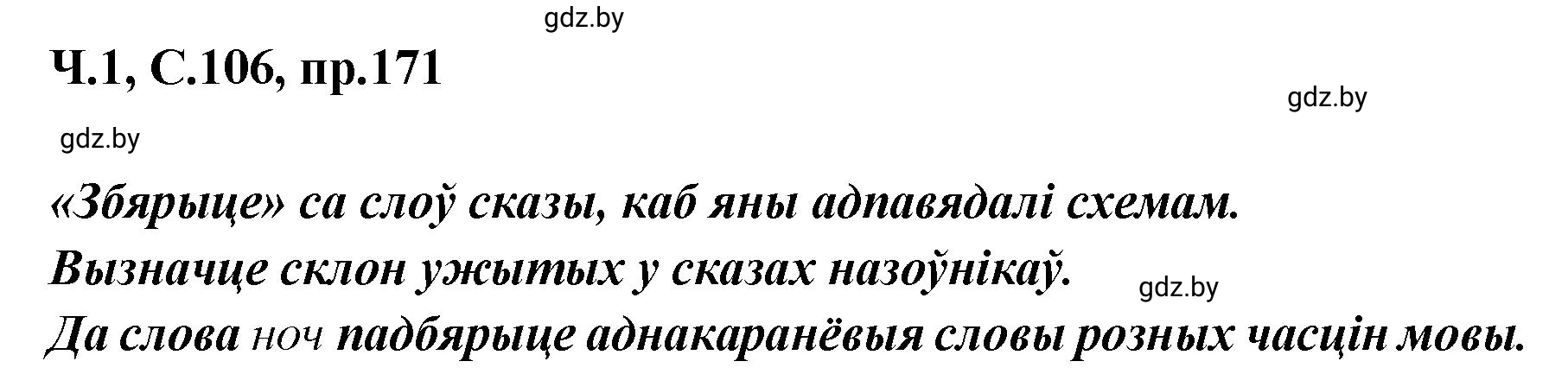 gdz.by

Ч.1, С.106, пр.171

gdz.by

gdz.by

«Збярыце» са слоў сказы, каб яны адпавядалі схемам. Вызначце склон ужытых у сказах назоўнікаў.

gdz.by

Да слова ноч падбярыце аднакаранёвыя словы розных часцін мовы.